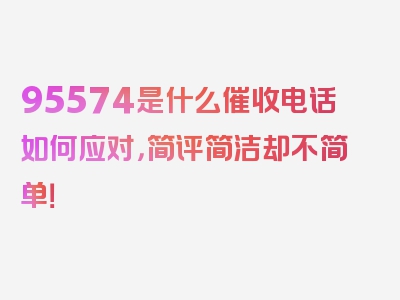 95574是什么催收电话如何应对，简评简洁却不简单！